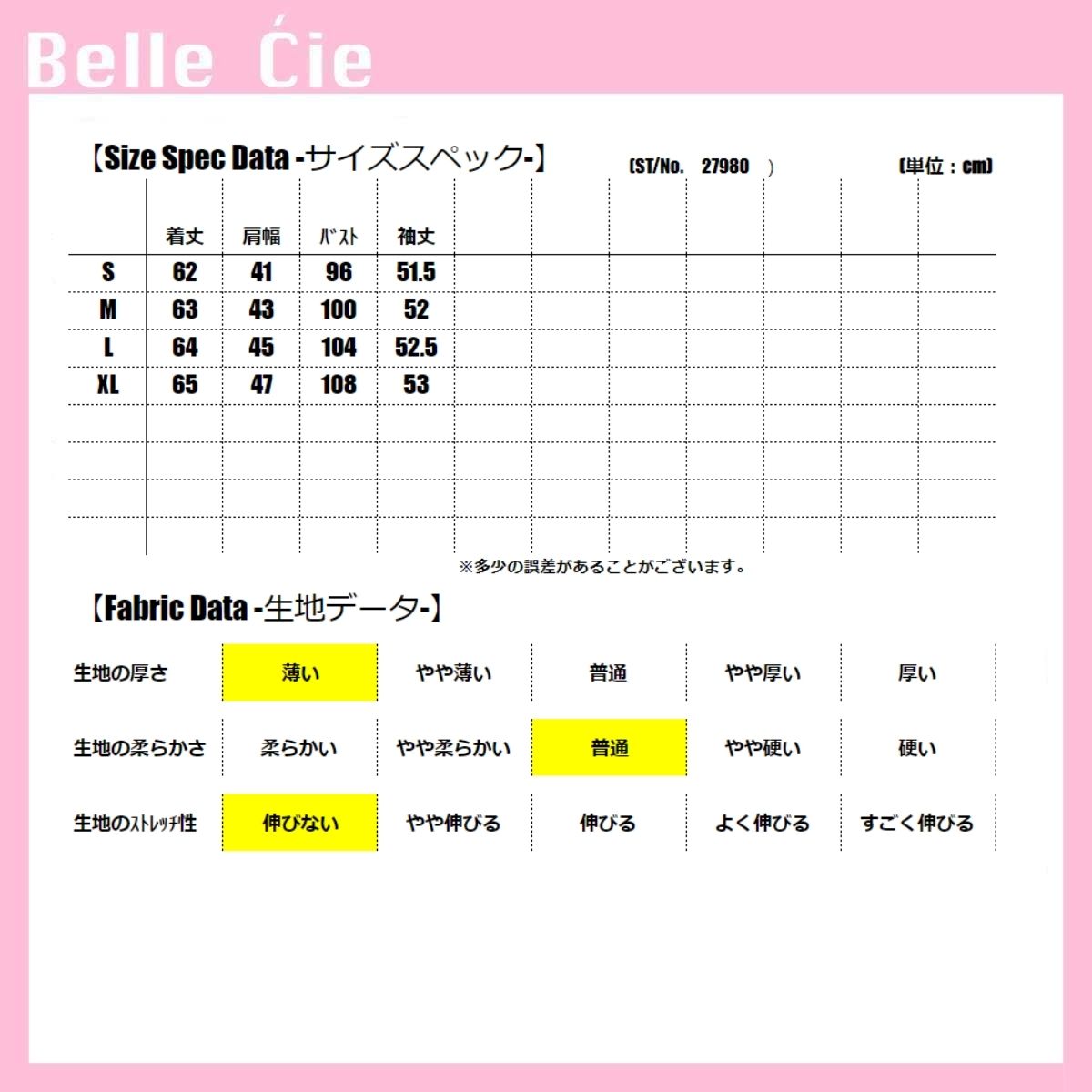 Belle Ćie

【Size Spec Data -サイズスペック-】 (ST/No. 27980 ) (単位：cm)

| | 着丈 | 肩幅 | ﾊﾞｽﾄ | 袖丈 |
|---|---|---|---|---|
| S | 62 | 41 | 96 | 51.5 |
| M | 63 | 43 | 100 | 52 |
| L | 64 | 45 | 104 | 52.5 |
| XL | 65 | 47 | 108 | 53 |

※多少の誤差があることがございます。

【Fabric Data -生地データ-】

| 生地の厚さ | 薄い | やや薄い | 普通 | やや厚い | 厚い |
|---|---|---|---|---|---|
| 生地の柔らかさ | 柔らかい | やや柔らかい | 普通 | やや硬い | 硬い |
| 生地のｽﾄﾚｯﾁ性 | 伸びない | やや伸びる | 伸びる | よく伸びる | すごく伸びる |